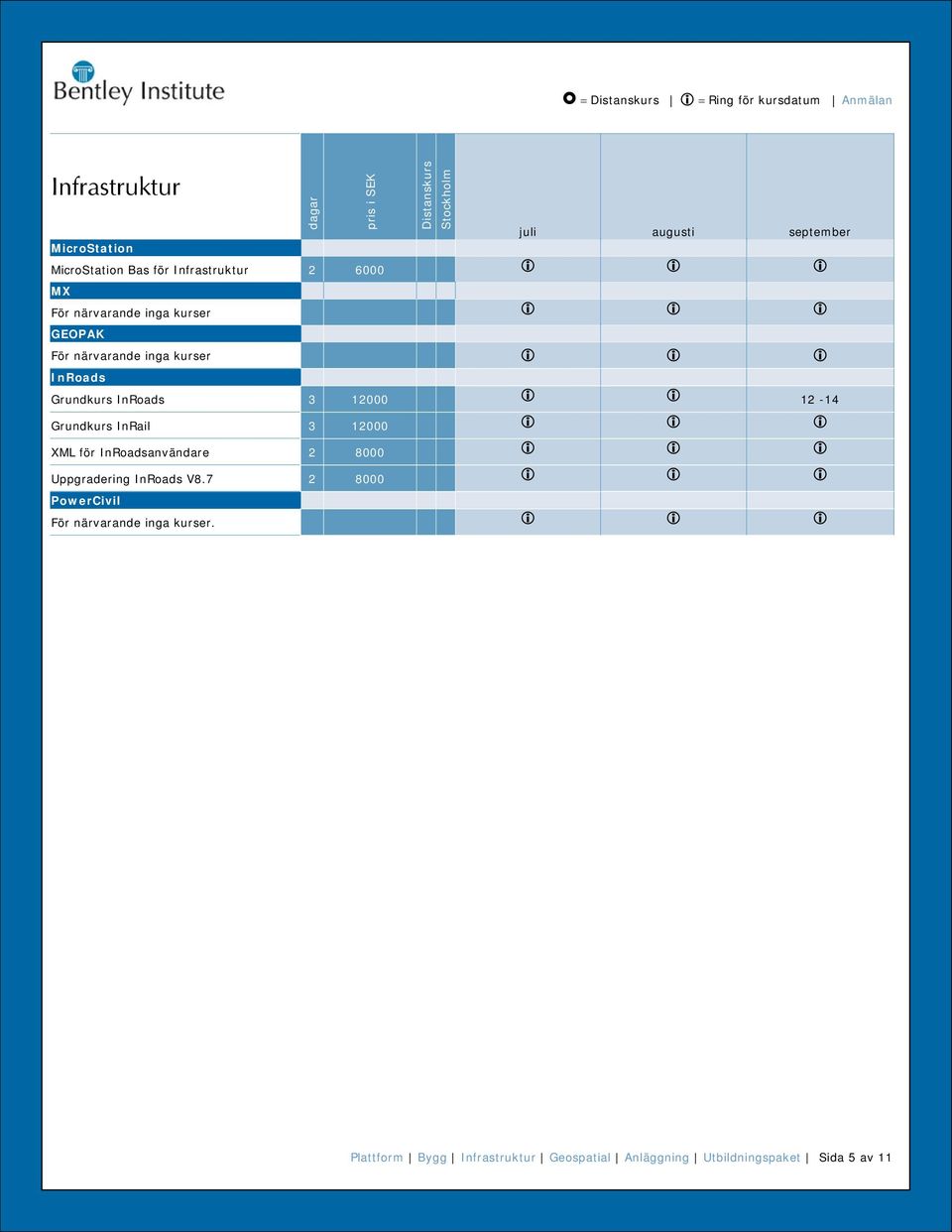 Bentley Institute

= Distanskurs | ⓘ = Ring för kursdatum | Anmälan

| Infrastruktur | dagar | pris i SEK | Distanskurs | Stockholm | juli | augusti | september |
|---|---|---|---|---|---|---|---|
| MicroStation | | | | | | | |
| MicroStation Bas för Infrastruktur | 2 | 6000 | | | ⓘ | ⓘ | ⓘ |
| MX | | | | | | | |
| För närvarande inga kurser | | | | | ⓘ | ⓘ | ⓘ |
| GEOPAK | | | | | | | |
| För närvarande inga kurser | | | | | ⓘ | ⓘ | ⓘ |
| InRoads | | | | | | | |
| Grundkurs InRoads | 3 | 12000 | | | ⓘ | ⓘ | 12 -14 |
| Grundkurs InRail | 3 | 12000 | | | ⓘ | ⓘ | ⓘ |
| XML för InRoadsanvändare | 2 | 8000 | | | ⓘ | ⓘ | ⓘ |
| Uppgradering InRoads V8.7 | 2 | 8000 | | | ⓘ | ⓘ | ⓘ |
| PowerCivil | | | | | | | |
| För närvarande inga kurser. | | | | | ⓘ | ⓘ | ⓘ |

Plattform | Bygg | Infrastruktur | Geospatial | Anläggning | Utbildningspaket | Sida 5 av 11